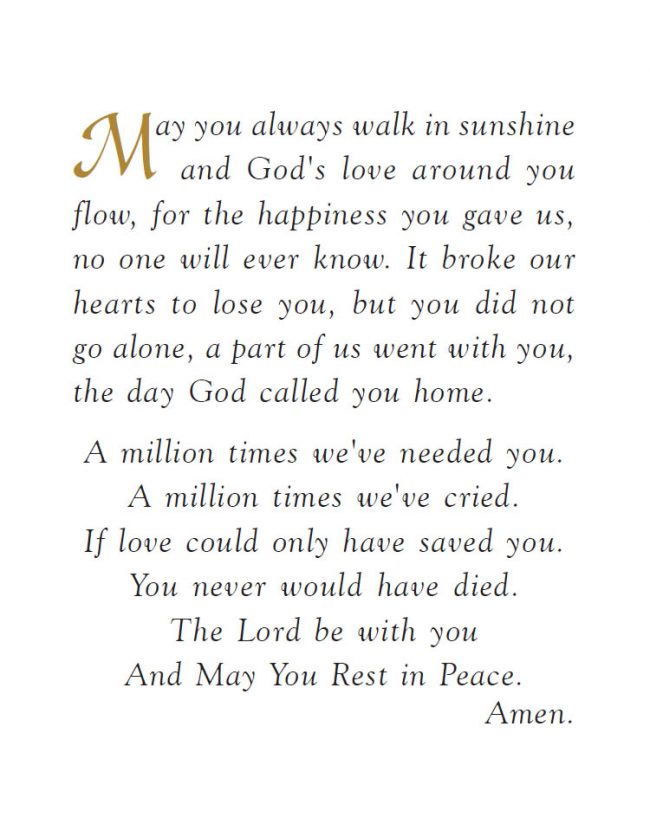 May you always walk in sunshine and God's love around you flow, for the happiness you gave us, no one will ever know. It broke our hearts to lose you, but you did not go alone, a part of us went with you, the day God called you home.

A million times we've needed you.
A million times we've cried.
If love could only have saved you.
You never would have died.
The Lord be with you
And May You Rest in Peace.
Amen.